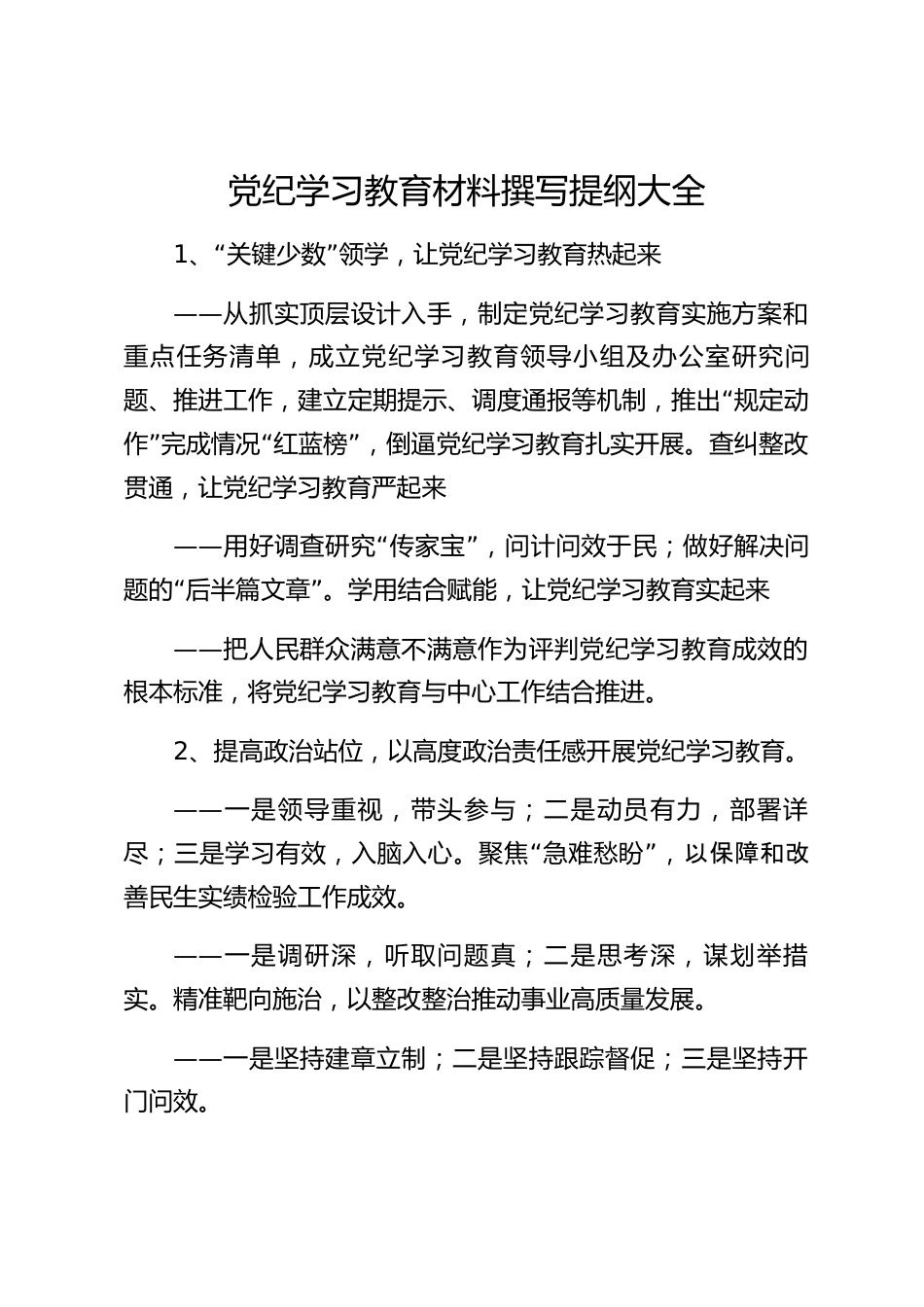 党纪学习教育材料撰写提纲大全

1、“关键少数”领学，让党纪学习教育热起来

——从抓实顶层设计入手，制定党纪学习教育实施方案和重点任务清单，成立党纪学习教育领导小组及办公室研究问题、推进工作，建立定期提示、调度通报等机制，推出“规定动作”完成情况“红蓝榜”，倒逼党纪学习教育扎实开展。查纠整改贯通，让党纪学习教育严起来

——用好调查研究“传家宝”，问计问效于民；做好解决问题的“后半篇文章”。学用结合赋能，让党纪学习教育实起来

——把人民群众满意不满意作为评判党纪学习教育成效的根本标准，将党纪学习教育与中心工作结合推进。

2、提高政治站位，以高度政治责任感开展党纪学习教育。

——一是领导重视，带头参与；二是动员有力，部署详尽；三是学习有效，入脑入心。聚焦“急难愁盼”，以保障和改善民生实绩检验工作成效。

——一是调研深，听取问题真；二是思考深，谋划举措实。精准靶向施治，以整改整治推动事业高质量发展。

——一是坚持建章立制；二是坚持跟踪督促；三是坚持开门问效。